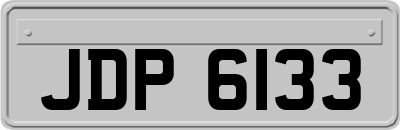 JDP 6133